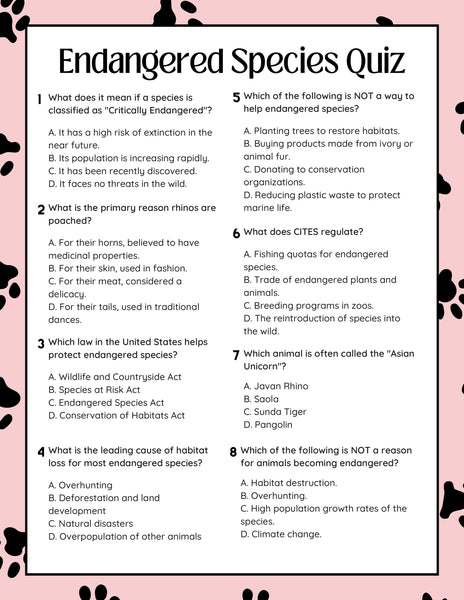 Endangered Species Quiz

1 What does it mean if a species is classified as "Critically Endangered"?

A. It has a high risk of extinction in the near future.
B. Its population is increasing rapidly.
C. It has been recently discovered.
D. It faces no threats in the wild.

2 What is the primary reason rhinos are poached?

A. For their horns, believed to have medicinal properties.
B. For their skin, used in fashion.
C. For their meat, considered a delicacy.
D. For their tails, used in traditional dances.

3 Which law in the United States helps protect endangered species?

A. Wildlife and Countryside Act
B. Species at Risk Act
C. Endangered Species Act
D. Conservation of Habitats Act

4 What is the leading cause of habitat loss for most endangered species?

A. Overhunting
B. Deforestation and land development
C. Natural disasters
D. Overpopulation of other animals

5 Which of the following is NOT a way to help endangered species?

A. Planting trees to restore habitats.
B. Buying products made from ivory or animal fur.
C. Donating to conservation organizations.
D. Reducing plastic waste to protect marine life.

6 What does CITES regulate?

A. Fishing quotas for endangered species.
B. Trade of endangered plants and animals.
C. Breeding programs in zoos.
D. The reintroduction of species into the wild.

7 Which animal is often called the "Asian Unicorn"?

A. Javan Rhino
B. Saola
C. Sunda Tiger
D. Pangolin

8 Which of the following is NOT a reason for animals becoming endangered?

A. Habitat destruction.
B. Overhunting.
C. High population growth rates of the species.
D. Climate change.